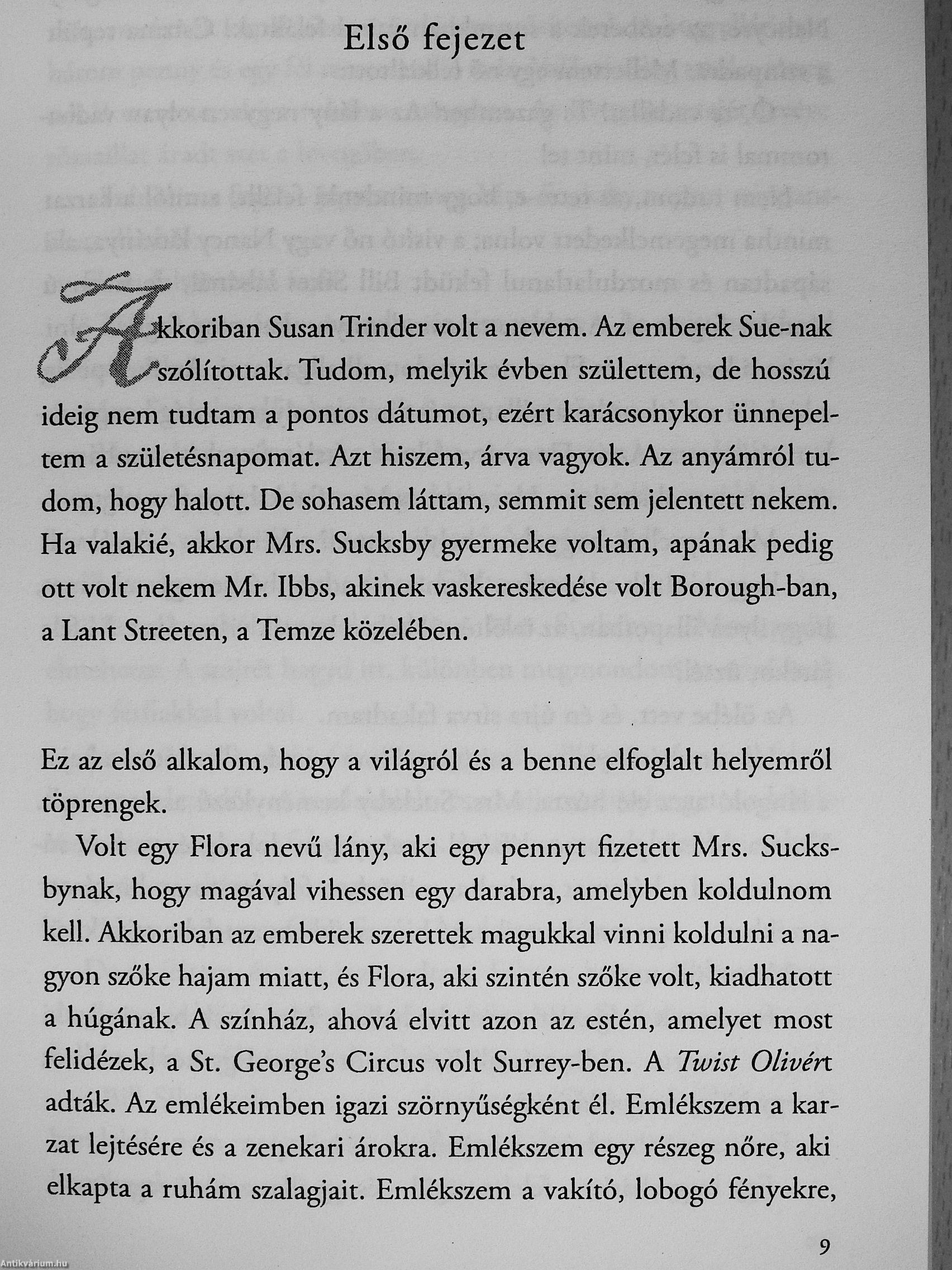 Első fejezet

Akkoriban Susan Trinder volt a nevem. Az emberek Sue-nak szólítottak. Tudom, melyik évben születtem, de hosszú ideig nem tudtam a pontos dátumot, ezért karácsonykor ünnepeltem a születésnapomat. Azt hiszem, árva vagyok. Az anyámról tudom, hogy halott. De sohasem láttam, semmit sem jelentett nekem. Ha valakié, akkor Mrs. Sucksby gyermeke voltam, apának pedig ott volt nekem Mr. Ibbs, akinek vaskereskedése volt Borough-ban, a Lant Streeten, a Temze közelében.

Ez az első alkalom, hogy a világról és a benne elfoglalt helyemről töprengek.

Volt egy Flora nevű lány, aki egy pennyt fizetett Mrs. Sucksbynak, hogy magával vihessen egy darabra, amelyben koldulnom kell. Akkoriban az emberek szerettek magukkal vinni koldulni a nagyon szőke hajam miatt, és Flora, aki szintén szőke volt, kiadhatott a húgának. A színház, ahová elvitt azon az estén, amelyet most felidézek, a St. George's Circus volt Surrey-ben. A Twist Olivért adták. Az emlékeimben igazi szörnyűségként él. Emlékszem a karzat lejtésére és a zenekari árokra. Emlékszem egy részeg nőre, aki elkapta a ruhám szalagjait. Emlékszem a vakító, lobogó fényekre,

9

Antikvárium.hu